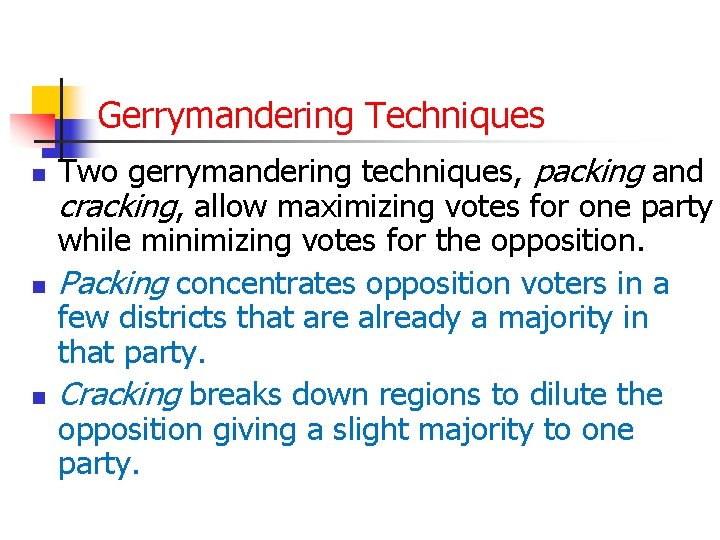 Gerrymandering Techniques

• Two gerrymandering techniques, packing and cracking, allow maximizing votes for one party while minimizing votes for the opposition.
• Packing concentrates opposition voters in a few districts that are already a majority in that party.
• Cracking breaks down regions to dilute the opposition giving a slight majority to one party.